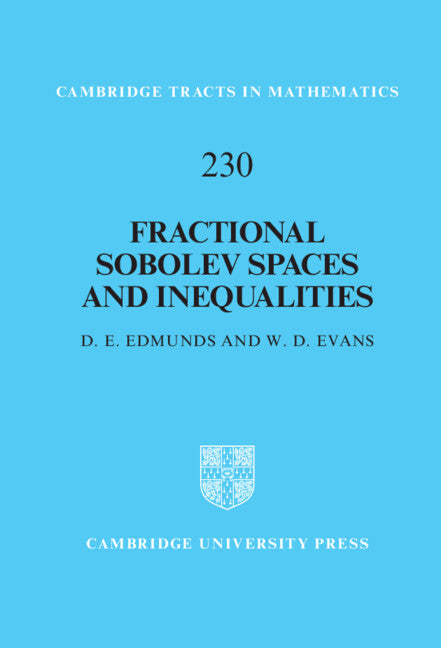 CAMBRIDGE TRACTS IN MATHEMATICS

230

FRACTIONAL SOBOLEV SPACES AND INEQUALITIES

D. E. EDMUNDS AND W. D. EVANS

CAMBRIDGE UNIVERSITY PRESS